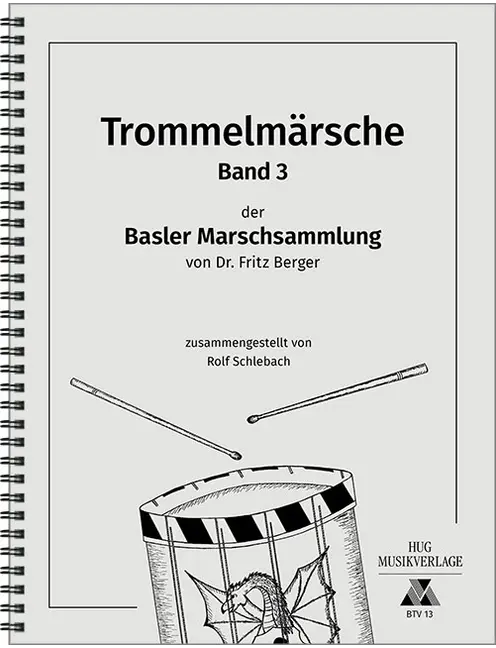 Trommelmärsche
Band 3

der
Basler Marschsammlung
von Dr. Fritz Berger

zusammengestellt von
Rolf Schlebach

HUG
MUSIKVERLAGE

BTV 13